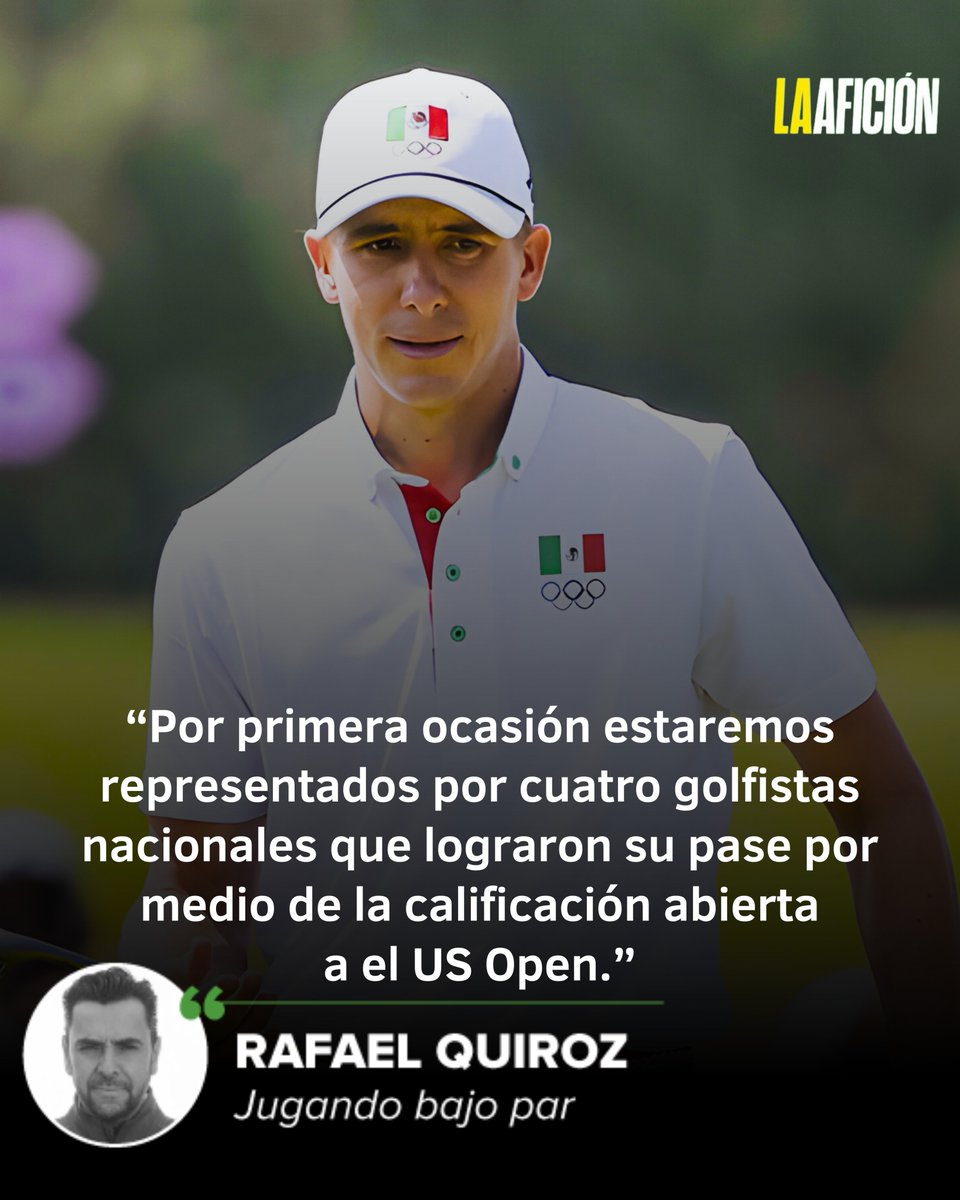 LAAFICIÓN

“Por primera ocasión estaremos representados por cuatro golfistas nacionales que lograron su pase por medio de la calificación abierta a el US Open.”

RAFAEL QUIROZ
Jugando bajo par